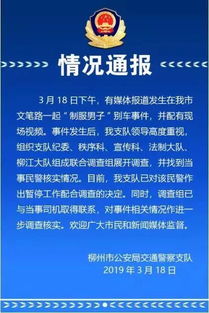 情况通报

3月18日下午，有媒体报道发生在我市文笔路一起“制服男子”别车事件，并配有现场视频。事件发生后，我支队领导高度重视，组织支队纪委、秩序科、宣传科、法制大队、柳江大队组成联合调查组展开调查，并找到当事民警核实情况。目前，我支队已对该民警作出暂停工作配合调查的决定。同时，调查组已与当事司机取得联系，对事件相关情况作进一步调查核实。欢迎广大市民和新闻媒体监督。

柳州市公安局交通警察支队
2019年3月18日